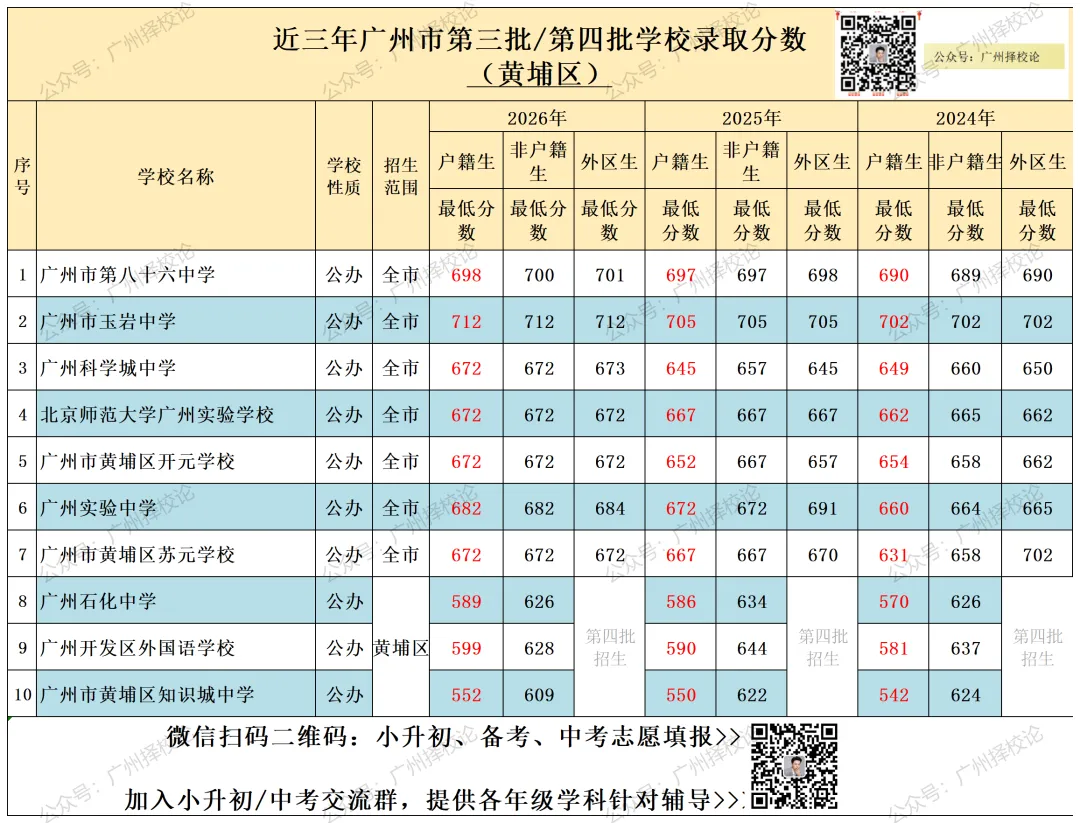 近三年广州市第三批/第四批学校录取分数
（黄埔区）

公众号：广州择校论

| 序号 | 学校名称 | 学校性质 | 招生范围 | 2026年 户籍生 最低分数 | 2026年 非户籍生 最低分数 | 2026年 外区生 最低分数 | 2025年 户籍生 最低分数 | 2025年 非户籍生 最低分数 | 2025年 外区生 最低分数 | 2024年 户籍生 最低分数 | 2024年 非户籍生 最低分数 | 2024年 外区生 最低分数 |
|---|---|---|---|---|---|---|---|---|---|---|---|---|
| 1 | 广州市第八十六中学 | 公办 | 全市 | 698 | 700 | 701 | 697 | 697 | 698 | 690 | 689 | 690 |
| 2 | 广州市玉岩中学 | 公办 | 全市 | 712 | 712 | 712 | 705 | 705 | 705 | 702 | 702 | 702 |
| 3 | 广州科学城中学 | 公办 | 全市 | 672 | 672 | 673 | 645 | 657 | 645 | 649 | 660 | 650 |
| 4 | 北京师范大学广州实验学校 | 公办 | 全市 | 672 | 672 | 672 | 667 | 667 | 667 | 662 | 665 | 662 |
| 5 | 广州市黄埔区开元学校 | 公办 | 全市 | 672 | 672 | 672 | 652 | 667 | 657 | 654 | 658 | 662 |
| 6 | 广州实验中学 | 公办 | 全市 | 682 | 682 | 684 | 672 | 672 | 691 | 660 | 664 | 665 |
| 7 | 广州市黄埔区苏元学校 | 公办 | 全市 | 672 | 672 | 672 | 667 | 667 | 670 | 631 | 658 | 702 |
| 8 | 广州石化中学 | 公办 | 黄埔区 | 589 | 626 | 第四批招生 | 586 | 634 | 第四批招生 | 570 | 626 | 第四批招生 |
| 9 | 广州开发区外国语学校 | 公办 | 黄埔区 | 599 | 628 | 第四批招生 | 590 | 644 | 第四批招生 | 581 | 637 | 第四批招生 |
| 10 | 广州市黄埔区知识城中学 | 公办 | 黄埔区 | 552 | 609 | 第四批招生 | 550 | 622 | 第四批招生 | 542 | 624 | 第四批招生 |

微信扫码二维码：小升初、备考、中考志愿填报>>

加入小升初/中考交流群，提供各年级学科针对辅导>>

公众号：广州择校论